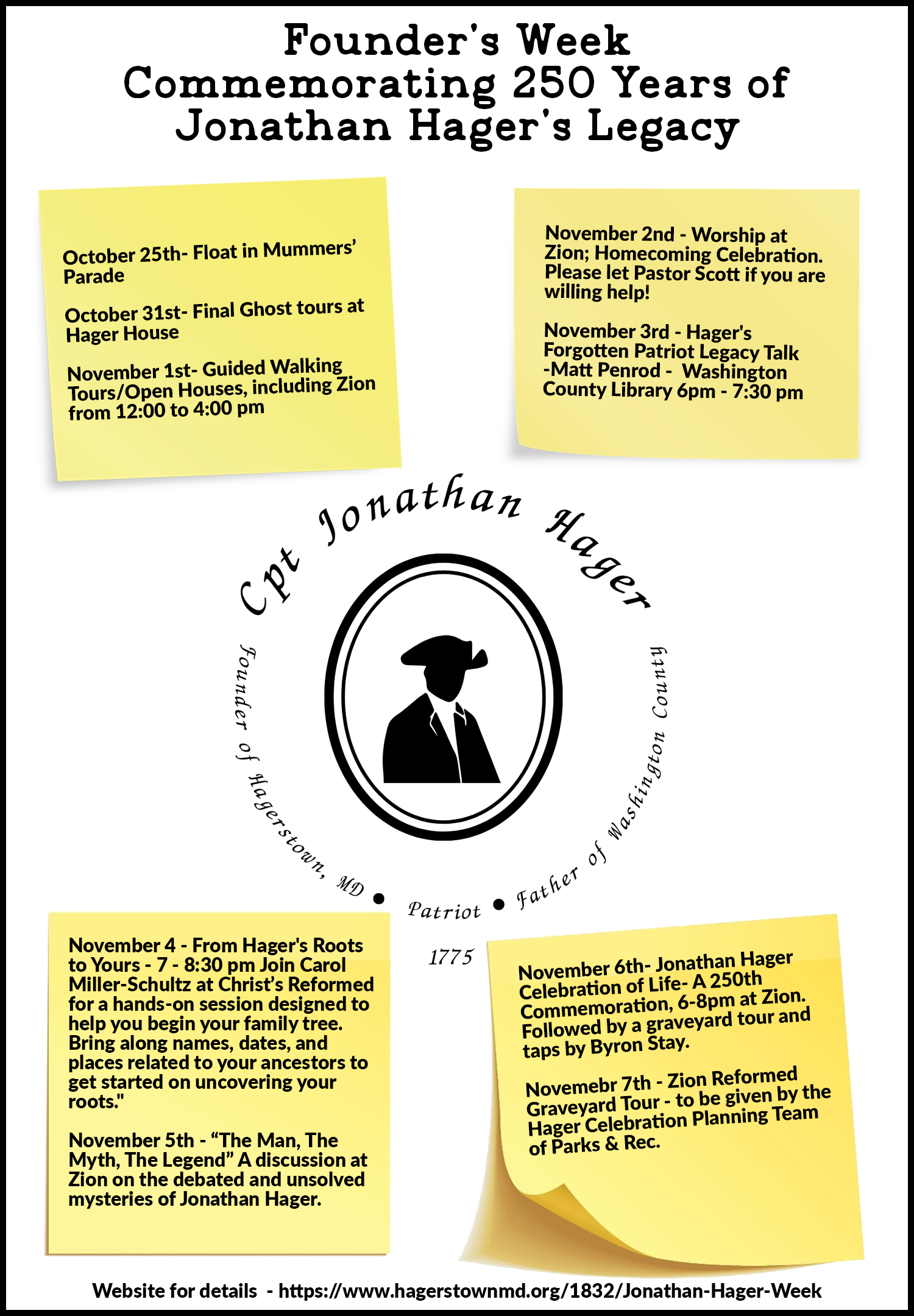 Founder's Week
Commemorating 250 Years of
Jonathan Hager's Legacy

October 25th- Float in Mummers' Parade

October 31st- Final Ghost tours at Hager House

November 1st- Guided Walking Tours/Open Houses, including Zion from 12:00 to 4:00 pm

November 2nd - Worship at Zion; Homecoming Celebration. Please let Pastor Scott if you are willing help!

November 3rd - Hager's Forgotten Patriot Legacy Talk -Matt Penrod - Washington County Library 6pm - 7:30 pm

Cpt Jonathan Hager

Founder of Hagerstown, MD • Patriot • Father of Washington County

1775

November 4 - From Hager's Roots to Yours - 7 - 8:30 pm Join Carol Miller-Schultz at Christ's Reformed for a hands-on session designed to help you begin your family tree. Bring along names, dates, and places related to your ancestors to get started on uncovering your roots."

November 5th - "The Man, The Myth, The Legend" A discussion at Zion on the debated and unsolved mysteries of Jonathan Hager.

November 6th- Jonathan Hager Celebration of Life- A 250th Commemoration, 6-8pm at Zion. Followed by a graveyard tour and taps by Byron Stay.

Novemebr 7th - Zion Reformed Graveyard Tour - to be given by the Hager Celebration Planning Team of Parks & Rec.

Website for details - https://www.hagerstownmd.org/1832/Jonathan-Hager-Week